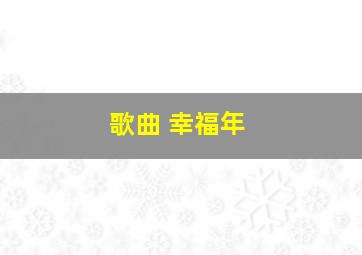 歌曲 幸福年